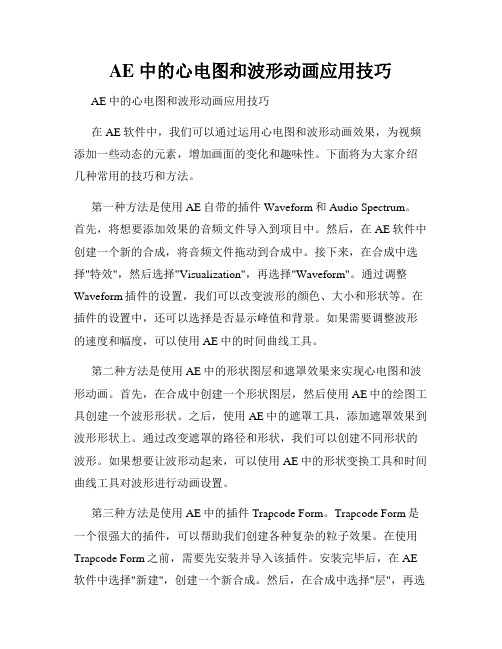 AE 中的心电图和波形动画应用技巧

AE 中的心电图和波形动画应用技巧

在 AE 软件中，我们可以通过运用心电图和波形动画效果，为视频添加一些动态的元素，增加画面的变化和趣味性。下面将为大家介绍几种常用的技巧和方法。

第一种方法是使用 AE 自带的插件 Waveform 和 Audio Spectrum。首先，将想要添加效果的音频文件导入到项目中。然后，在 AE 软件中创建一个新的合成，将音频文件拖动到合成中。接下来，在合成中选择"特效"，然后选择"Visualization"，再选择"Waveform"。通过调整 Waveform 插件的设置，我们可以改变波形的颜色、大小和形状等。在插件的设置中，还可以选择是否显示峰值和背景。如果需要调整波形的速度和幅度，可以使用 AE 中的时间曲线工具。

第二种方法是使用 AE 中的形状图层和遮罩效果来实现心电图和波形动画。首先，在合成中创建一个形状图层，然后使用 AE 中的绘图工具创建一个波形形状。之后，使用 AE 中的遮罩工具，添加遮罩效果到波形形状上。通过改变遮罩的路径和形状，我们可以创建不同形状的波形。如果想要让波形动起来，可以使用 AE 中的形状变换工具和时间曲线工具对波形进行动画设置。

第三种方法是使用 AE 中的插件 Trapcode Form。Trapcode Form 是一个很强大的插件，可以帮助我们创建各种复杂的粒子效果。在使用 Trapcode Form 之前，需要先安装并导入该插件。安装完毕后，在 AE 软件中选择"新建"，创建一个新合成。然后，在合成中选择"层"，再选